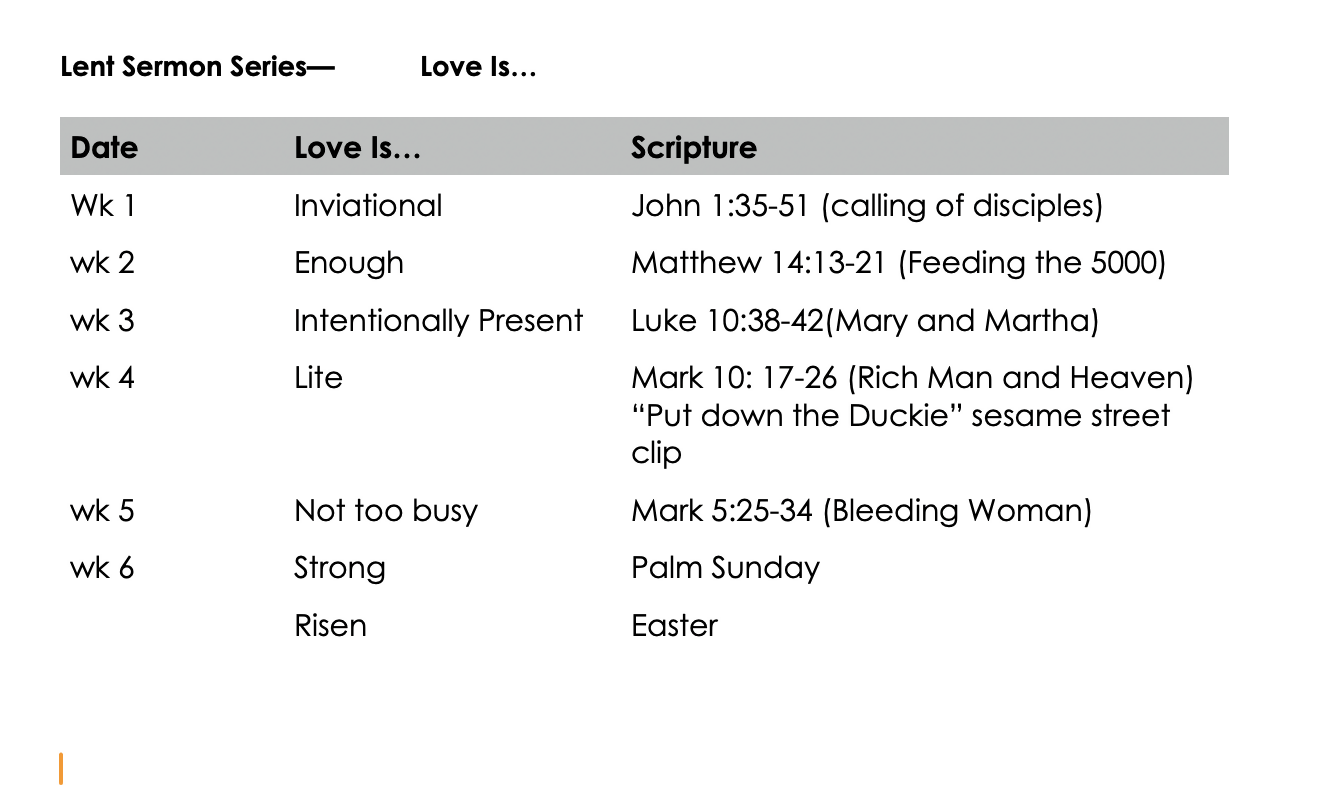 Lent Sermon Series— Love Is…

| Date | Love Is… | Scripture |
|---|---|---|
| Wk 1 | Inviational | John 1:35-51 (calling of disciples) |
| wk 2 | Enough | Matthew 14:13-21 (Feeding the 5000) |
| wk 3 | Intentionally Present | Luke 10:38-42(Mary and Martha) |
| wk 4 | Lite | Mark 10: 17-26 (Rich Man and Heaven) "Put down the Duckie" sesame street clip |
| wk 5 | Not too busy | Mark 5:25-34 (Bleeding Woman) |
| wk 6 | Strong | Palm Sunday |
|  | Risen | Easter |